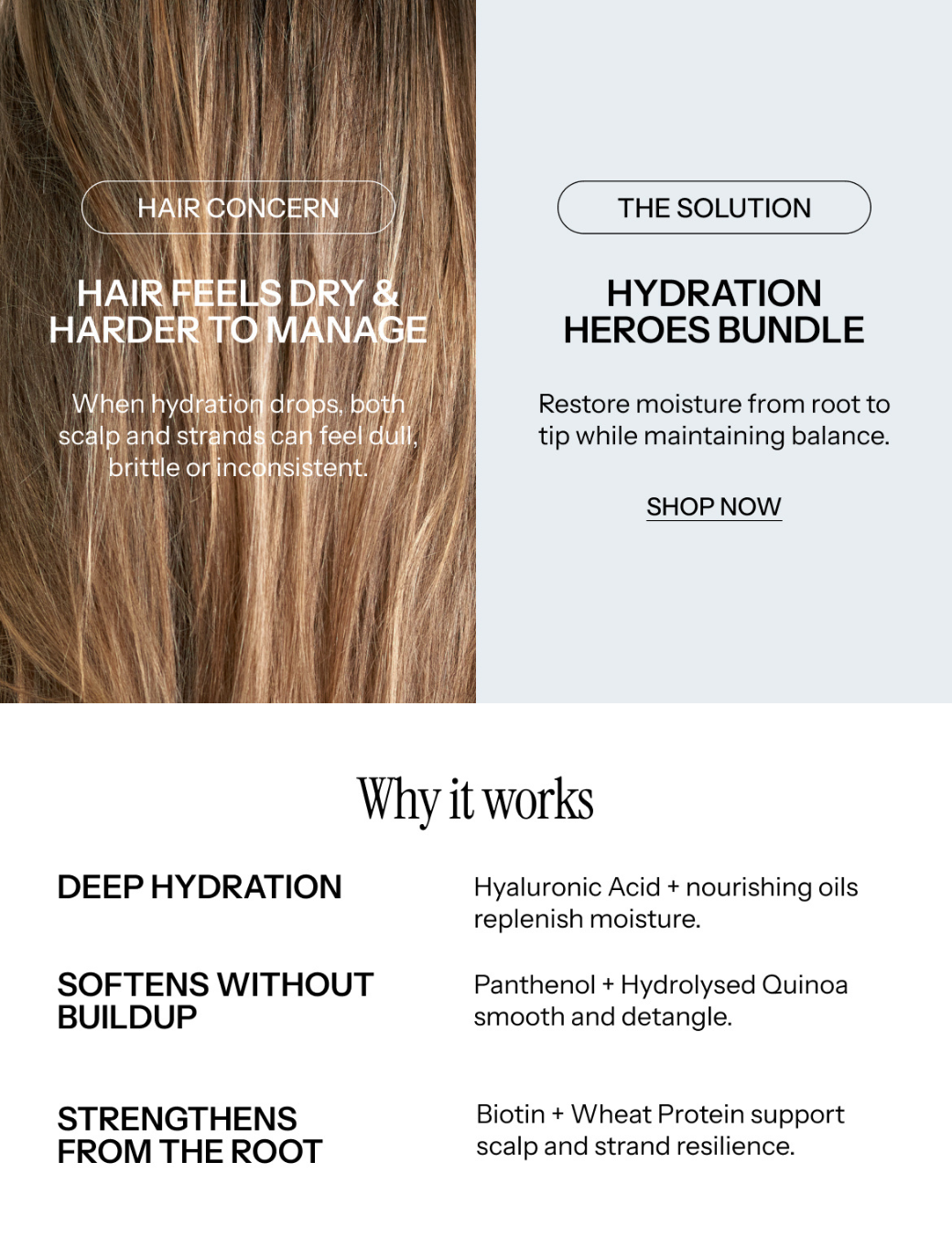 HAIR CONCERN

HAIR FEELS DRY & HARDER TO MANAGE

When hydration drops, both scalp and strands can feel dull, brittle or inconsistent.

THE SOLUTION

HYDRATION HEROES BUNDLE

Restore moisture from root to tip while maintaining balance.

SHOP NOW

Why it works

DEEP HYDRATION

Hyaluronic Acid + nourishing oils replenish moisture.

SOFTENS WITHOUT BUILDUP

Panthenol + Hydrolysed Quinoa smooth and detangle.

STRENGTHENS FROM THE ROOT

Biotin + Wheat Protein support scalp and strand resilience.